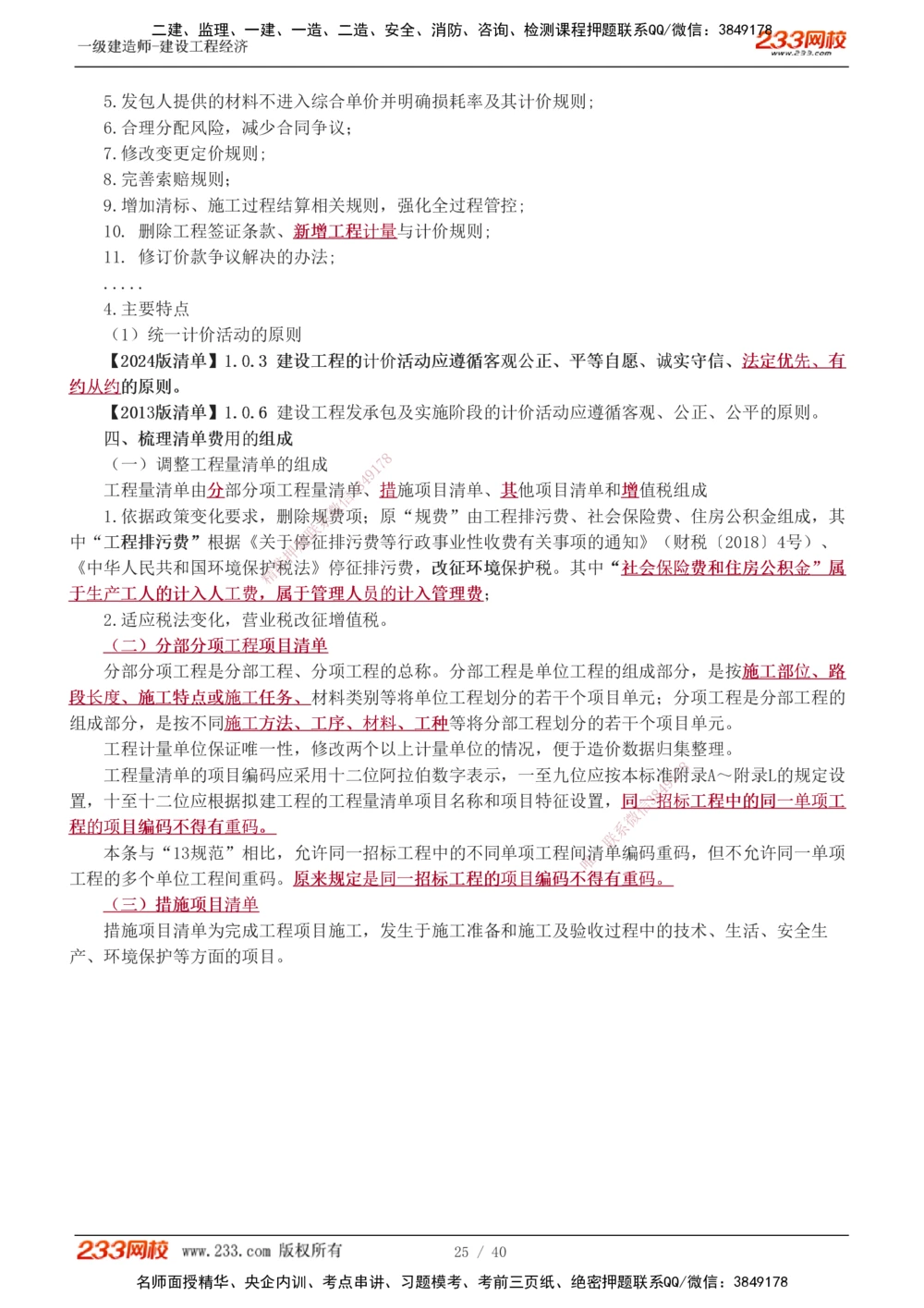 二建、监理、一建、一造、二造、安全、消防、咨询、检测课程押题联系QQ/微信：3849178
一级建造师-建设工程经济
233网校
www.233.com

5.发包人提供的材料不进入综合单价并明确损耗率及其计价规则；
6.合理分配风险，减少合同争议；
7.修改变更定价规则；
8.完善索赔规则；
9.增加清标、施工过程结算相关规则，强化全过程管控；
10. 删除工程签证条款、新增工程计量与计价规则；
11. 修订价款争议解决的办法；
.....
4.主要特点
（1）统一计价活动的原则
【2024版清单】1.0.3 建设工程的计价活动应遵循客观公正、平等自愿、诚实守信、法定优先、有约从约的原则。
【2013版清单】1.0.6 建设工程发承包及实施阶段的计价活动应遵循客观、公正、公平的原则。
四、梳理清单费用的组成
（一）调整工程量清单的组成
工程量清单由分部分项工程量清单、措施项目清单、其他项目清单和增值税组成
1.依据政策变化要求，删除规费项；原“规费”由工程排污费、社会保险费、住房公积金组成，其中“工程排污费”根据《关于停征排污费等行政事业性收费有关事项的通知》（财税〔2018〕4号）、《中华人民共和国环境保护税法》停征排污费，改征环境保护税。其中“社会保险费和住房公积金”属于生产工人的计入人工费，属于管理人员的计入管理费；
2.适应税法变化，营业税改征增值税。
（二）分部分项工程项目清单
分部分项工程是分部工程、分项工程的总称。分部工程是单位工程的组成部分，是按施工部位、路段长度、施工特点或施工任务、材料类别等将单位工程划分的若干个项目单元；分项工程是分部工程的组成部分，是按不同施工方法、工序、材料、工种等将分部工程划分的若干个项目单元。
工程计量单位保证唯一性，修改两个以上计量单位的情况，便于造价数据归集整理。
工程量清单的项目编码应采用十二位阿拉伯数字表示，一至九位应按本标准附录A～附录L的规定设置，十至十二位应根据拟建工程的工程量清单项目名称和项目特征设置，同一招标工程中的同一单项工程的项目编码不得有重码。
本条与“13规范”相比，允许同一招标工程中的不同单项工程间清单编码重码，但不允许同一单项工程的多个单位工程间重码。原来规定是同一招标工程的项目编码不得有重码。
（三）措施项目清单
措施项目清单为完成工程项目施工，发生于施工准备和施工及验收过程中的技术、生活、安全生产、环境保护等方面的项目。

233网校 www.233.com 版权所有 25 / 40
名师面授精华、央企内训、考点串讲、习题模考、考前三页纸、绝密押题联系QQ/微信：3849178